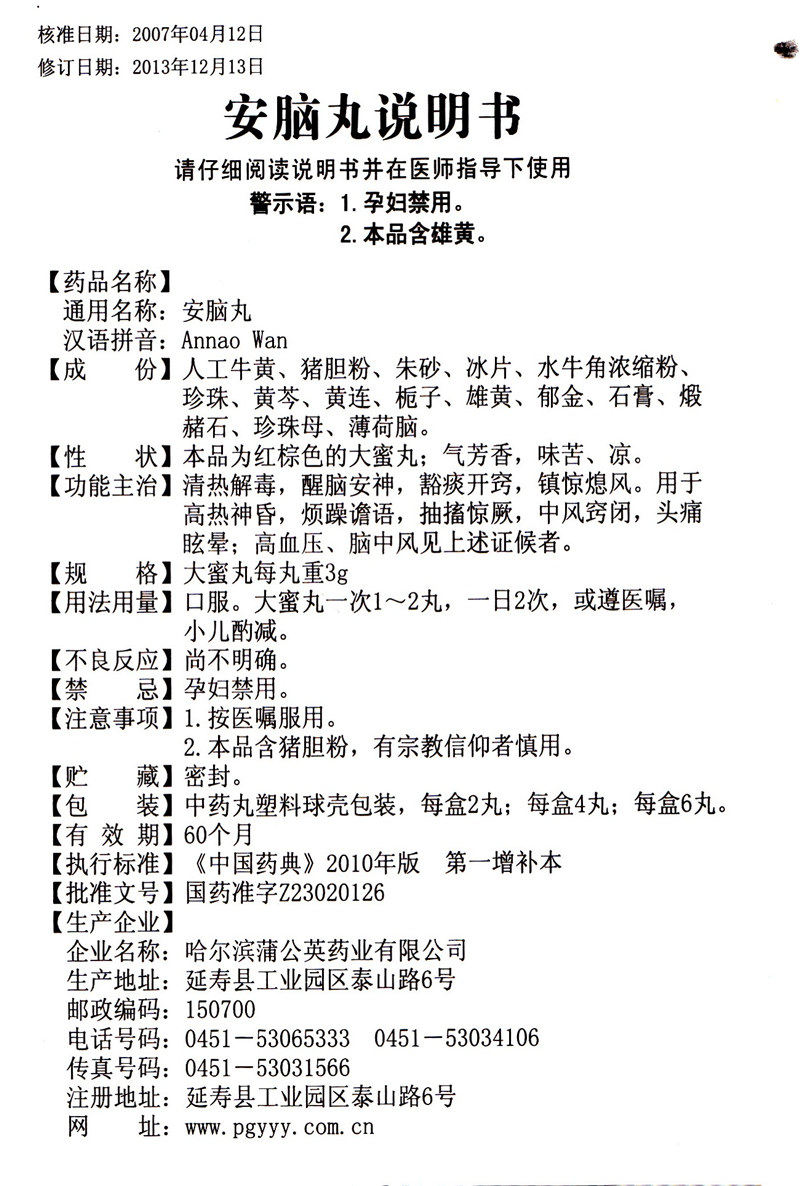 核准日期：2007年04月12日
修订日期：2013年12月13日

安脑丸说明书

请仔细阅读说明书并在医师指导下使用
警示语：1.孕妇禁用。
2.本品含雄黄。

【药品名称】
通用名称：安脑丸
汉语拼音：Annao Wan
【成　　份】人工牛黄、猪胆粉、朱砂、冰片、水牛角浓缩粉、珍珠、黄芩、黄连、栀子、雄黄、郁金、石膏、煅赭石、珍珠母、薄荷脑。
【性　　状】本品为红棕色的大蜜丸；气芳香，味苦、凉。
【功能主治】清热解毒，醒脑安神，豁痰开窍，镇惊熄风。用于高热神昏，烦躁谵语，抽搐惊厥，中风窍闭，头痛眩晕；高血压、脑中风见上述证候者。
【规　　格】大蜜丸每丸重3g
【用法用量】口服。大蜜丸一次1～2丸，一日2次，或遵医嘱，小儿酌减。
【不良反应】尚不明确。
【禁　　忌】孕妇禁用。
【注意事项】1.按医嘱服用。
2.本品含猪胆粉，有宗教信仰者慎用。
【贮　　藏】密封。
【包　　装】中药丸塑料球壳包装，每盒2丸；每盒4丸；每盒6丸。
【有 效 期】60个月
【执行标准】《中国药典》2010年版　第一增补本
【批准文号】国药准字Z23020126
【生产企业】
企业名称：哈尔滨蒲公英药业有限公司
生产地址：延寿县工业园区泰山路6号
邮政编码：150700
电话号码：0451－53065333　0451－53034106
传真号码：0451－53031566
注册地址：延寿县工业园区泰山路6号
网　　址：www.pgyyy.com.cn